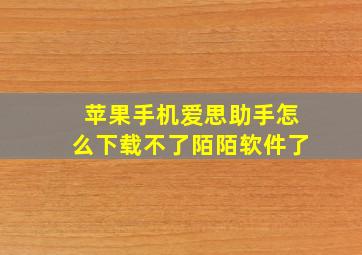 苹果手机爱思助手怎么下载不了陌陌软件了